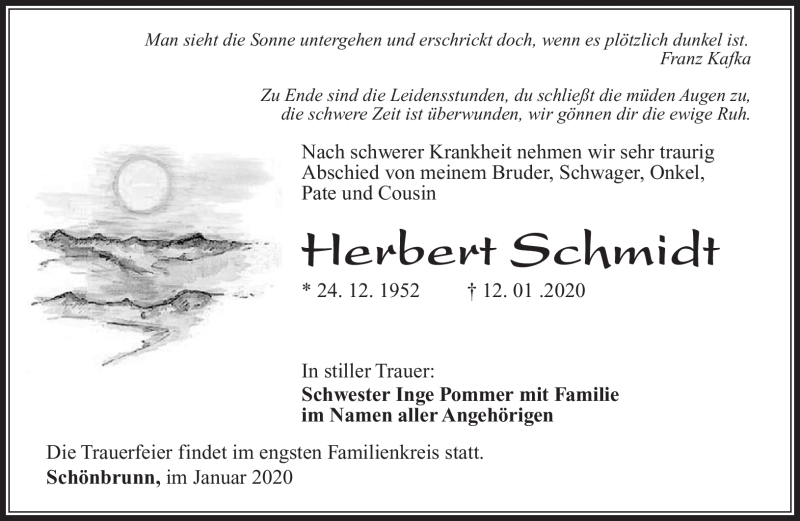 Man sieht die Sonne untergehen und erschrickt doch, wenn es plötzlich dunkel ist.
Franz Kafka

Zu Ende sind die Leidensstunden, du schließt die müden Augen zu, die schwere Zeit ist überwunden, wir gönnen dir die ewige Ruh.

Nach schwerer Krankheit nehmen wir sehr traurig Abschied von meinem Bruder, Schwager, Onkel, Pate und Cousin

Herbert Schmidt

* 24. 12. 1952 † 12. 01 .2020

In stiller Trauer:
Schwester Inge Pommer mit Familie
im Namen aller Angehörigen

Die Trauerfeier findet im engsten Familienkreis statt.
Schönbrunn, im Januar 2020